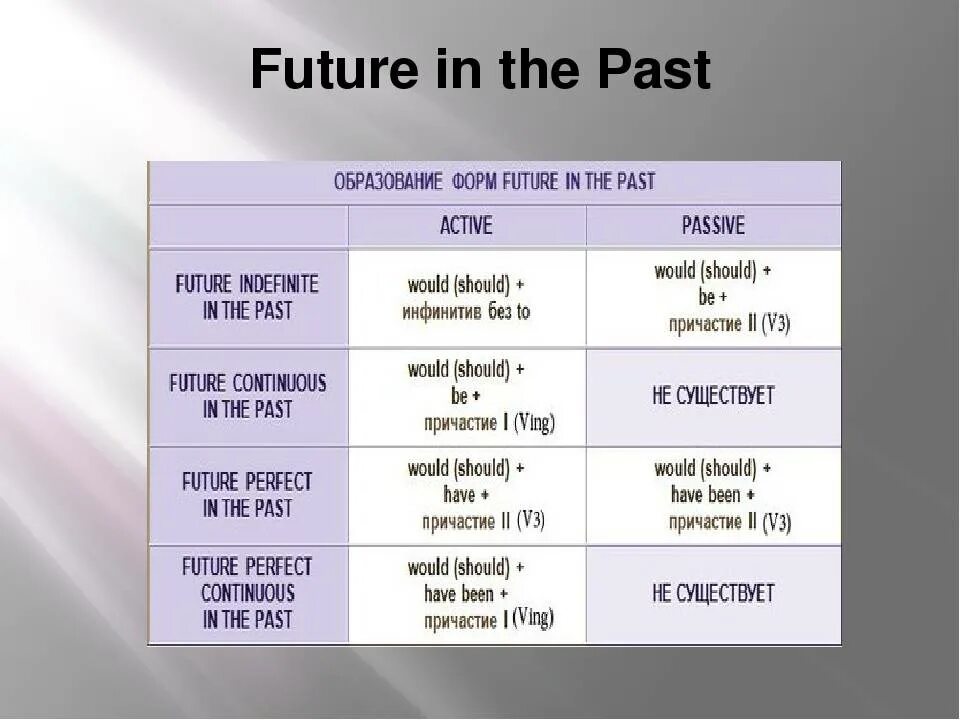 Future in the Past

ОБРАЗОВАНИЕ ФОРМ FUTURE IN THE PAST

| | ACTIVE | PASSIVE |
|---|---|---|
| FUTURE INDEFINITE IN THE PAST | would (should) + инфинитив без to | would (should) + be + причастие II (V3) |
| FUTURE CONTINUOUS IN THE PAST | would (should) + be + причастие I (Ving) | НЕ СУЩЕСТВУЕТ |
| FUTURE PERFECT IN THE PAST | would (should) + have + причастие II (V3) | would (should) + have been + причастие II (V3) |
| FUTURE PERFECT CONTINUOUS IN THE PAST | would (should) + have been + причастие I (Ving) | НЕ СУЩЕСТВУЕТ |